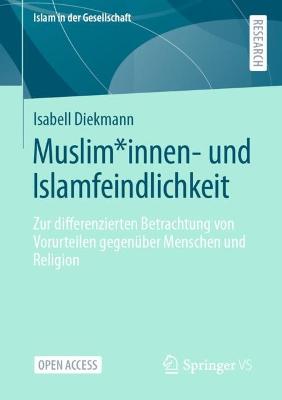 Islam in der Gesellschaft

RESEARCH

Isabell Diekmann

Muslim*innen- und Islamfeindlichkeit

Zur differenzierten Betrachtung von Vorurteilen gegenüber Menschen und Religion

OPEN ACCESS

Springer VS